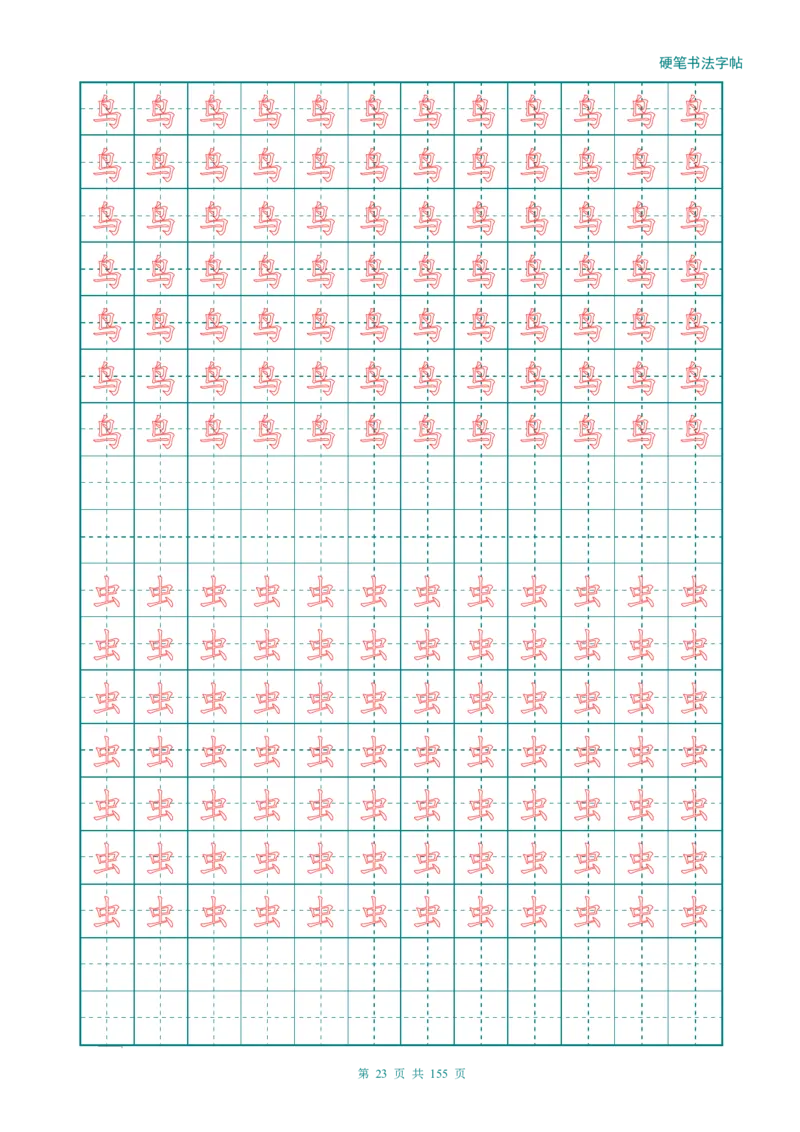 硬笔书法字帖

鸟 鸟 鸟 鸟 鸟 鸟 鸟 鸟 鸟 鸟 鸟 鸟
鸟 鸟 鸟 鸟 鸟 鸟 鸟 鸟 鸟 鸟 鸟 鸟
鸟 鸟 鸟 鸟 鸟 鸟 鸟 鸟 鸟 鸟 鸟 鸟
鸟 鸟 鸟 鸟 鸟 鸟 鸟 鸟 鸟 鸟 鸟 鸟
鸟 鸟 鸟 鸟 鸟 鸟 鸟 鸟 鸟 鸟 鸟 鸟
鸟 鸟 鸟 鸟 鸟 鸟 鸟 鸟 鸟 鸟 鸟 鸟
鸟 鸟 鸟 鸟 鸟 鸟 鸟 鸟 鸟 鸟 鸟 鸟

虫 虫 虫 虫 虫 虫 虫 虫 虫 虫 虫 虫
虫 虫 虫 虫 虫 虫 虫 虫 虫 虫 虫 虫
虫 虫 虫 虫 虫 虫 虫 虫 虫 虫 虫 虫
虫 虫 虫 虫 虫 虫 虫 虫 虫 虫 虫 虫
虫 虫 虫 虫 虫 虫 虫 虫 虫 虫 虫 虫
虫 虫 虫 虫 虫 虫 虫 虫 虫 虫 虫 虫
虫 虫 虫 虫 虫 虫 虫 虫 虫 虫 虫 虫

第 23 页 共 155 页